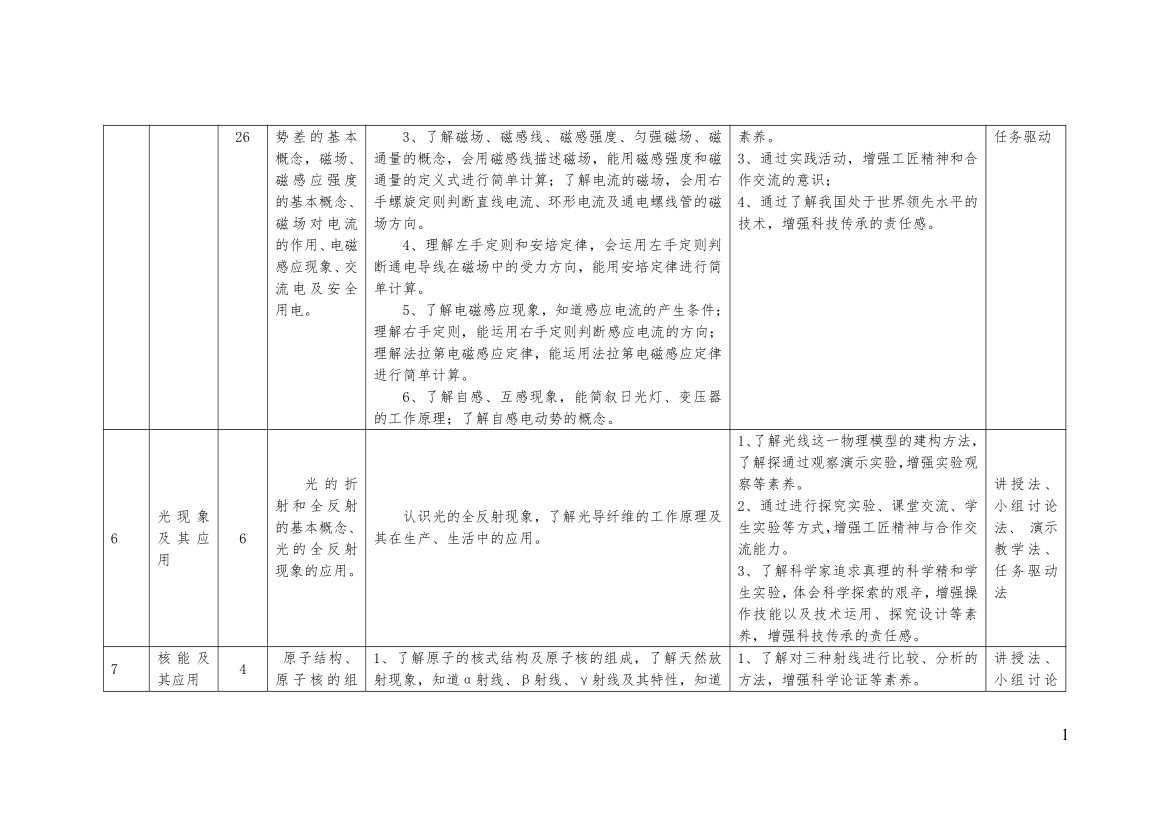 |  |  | 26 | 势差的基本概念，磁场、磁感应强度的基本概念、磁场对电流的作用、电磁感应现象、交流电及安全用电。 | 3、了解磁场、磁感线、磁感强度、匀强磁场、磁通量的概念，会用磁感线描述磁场，能用磁感强度和磁通量的定义式进行简单计算；了解电流的磁场，会用右手螺旋定则判断直线电流、环形电流及通电螺线管的磁场方向。 4、理解左手定则和安培定律，会运用左手定则判断通电导线在磁场中的受力方向，能用安培定律进行简单计算。 5、了解电磁感应现象，知道感应电流的产生条件；理解右手定则，能运用右手定则判断感应电流的方向；理解法拉第电磁感应定律，能运用法拉第电磁感应定律进行简单计算。 6、了解自感、互感现象，能简叙日光灯、变压器的工作原理；了解自感电动势的概念。 | 素养。 3、通过实践活动，增强工匠精神和合作交流的意识； 4、通过了解我国处于世界领先水平的技术，增强科技传承的责任感。 | 任务驱动 |
|---|---|---|---|---|---|---|
| 6 | 光现象及其应用 | 6 | 光的折射和全反射的基本概念、光的全反射现象的应用。 | 认识光的全反射现象，了解光导纤维的工作原理及其在生产、生活中的应用。 | 1、了解光线这一物理模型的建构方法，了解探通过观察演示实验，增强实验观察等素养。 2、通过进行探究实验、课堂交流、学生实验等方式，增强工匠精神与合作交流能力。 3、了解科学家追求真理的科学精和学生实验，体会科学探索的艰辛，增强操作技能以及技术运用、探究设计等素养，增强科技传承的责任感。 | 讲授法、小组讨论法、演示教学法、任务驱动法 |
| 7 | 核能及其应用 | 4 | 原子结构、原子核的组 | 1、了解原子的核式结构及原子核的组成，了解天然放射现象，知道α射线、β射线、γ射线及其特性，知道 | 1、了解对三种射线进行比较、分析的方法，增强科学论证等素养。 | 讲授法、小组讨论 |

1